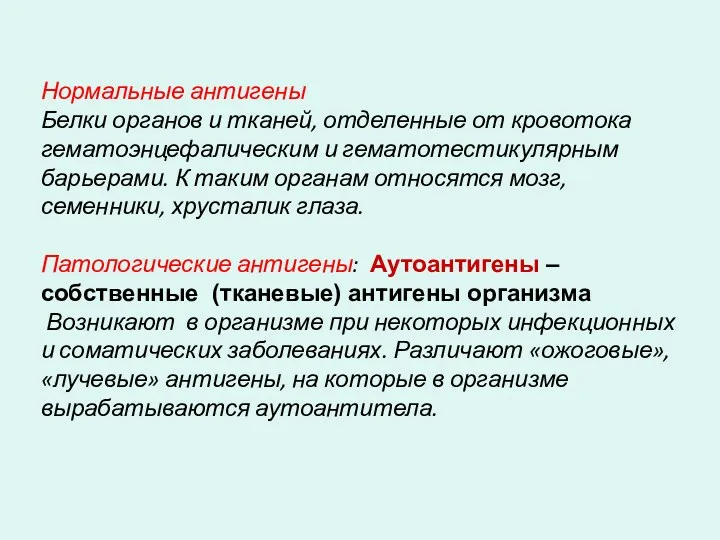 Нормальные антигены
Белки органов и тканей, отделенные от кровотока гематоэнцефалическим и гематотестикулярным барьерами. К таким органам относятся мозг, семенники, хрусталик глаза.

Патологические антигены: Аутоантигены – собственные (тканевые) антигены организма
Возникают в организме при некоторых инфекционных и соматических заболеваниях. Различают «ожоговые», «лучевые» антигены, на которые в организме вырабатываются аутоантитела.